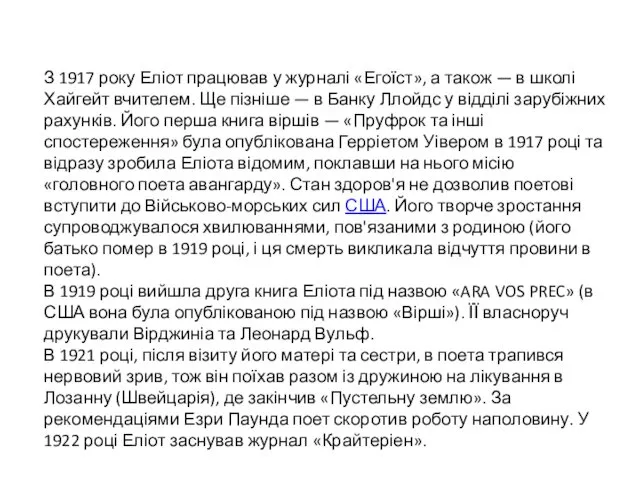 З 1917 року Еліот працював у журналі «Егоїст», а також — в школі Хайгейт вчителем. Ще пізніше — в Банку Ллойдс у відділі зарубіжних рахунків. Його перша книга віршів — «Пруфрок та інші спостереження» була опублікована Герріетом Уівером в 1917 році та відразу зробила Еліота відомим, поклавши на нього місію «головного поета авангарду». Стан здоров'я не дозволив поетові вступити до Військово-морських сил США. Його творче зростання супроводжувалося хвилюваннями, пов'язаними з родиною (його батько помер в 1919 році, і ця смерть викликала відчуття провини в поета).
В 1919 році вийшла друга книга Еліота під назвою «ARA VOS PREC» (в США вона була опублікованою під назвою «Вірші»). ЇЇ власноруч друкували Вірджинія та Леонард Вульф.
В 1921 році, після візиту його матері та сестри, в поета трапився нервовий зрив, тож він поїхав разом із дружиною на лікування в Лозанну (Швейцарія), де закінчив «Пустельну землю». За рекомендаціями Езри Паунда поет скоротив роботу наполовину. У 1922 році Еліот заснував журнал «Крайтеріен».